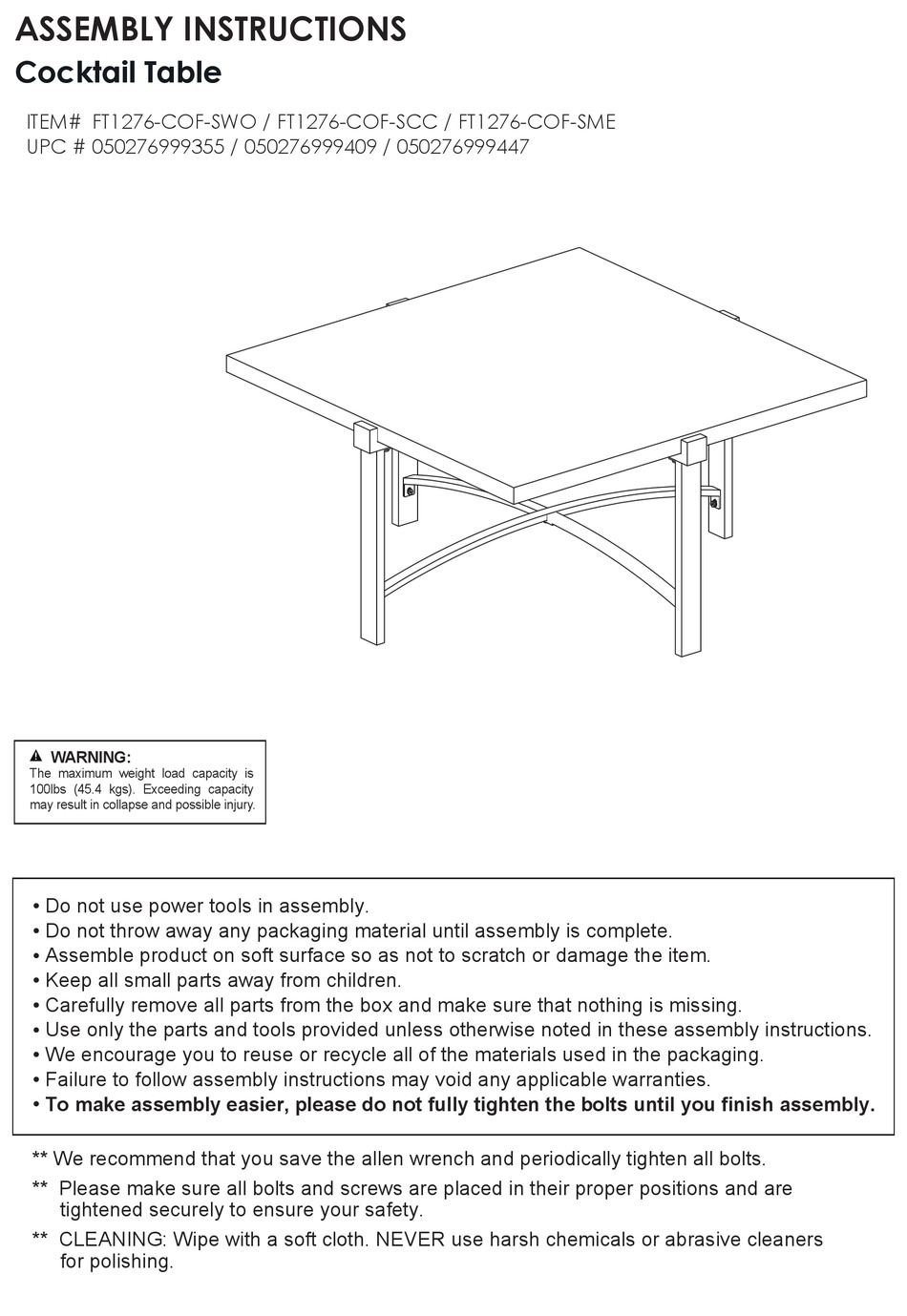 ASSEMBLY INSTRUCTIONS
Cocktail Table

ITEM# FT1276-COF-SWO / FT1276-COF-SCC / FT1276-COF-SME
UPC # 050276999355 / 050276999409 / 050276999447

⚠ WARNING:
The maximum weight load capacity is 100lbs (45.4 kgs). Exceeding capacity may result in collapse and possible injury.

• Do not use power tools in assembly.
• Do not throw away any packaging material until assembly is complete.
• Assemble product on soft surface so as not to scratch or damage the item.
• Keep all small parts away from children.
• Carefully remove all parts from the box and make sure that nothing is missing.
• Use only the parts and tools provided unless otherwise noted in these assembly instructions.
• We encourage you to reuse or recycle all of the materials used in the packaging.
• Failure to follow assembly instructions may void any applicable warranties.
• To make assembly easier, please do not fully tighten the bolts until you finish assembly.

** We recommend that you save the allen wrench and periodically tighten all bolts.
** Please make sure all bolts and screws are placed in their proper positions and are tightened securely to ensure your safety.
** CLEANING: Wipe with a soft cloth. NEVER use harsh chemicals or abrasive cleaners for polishing.